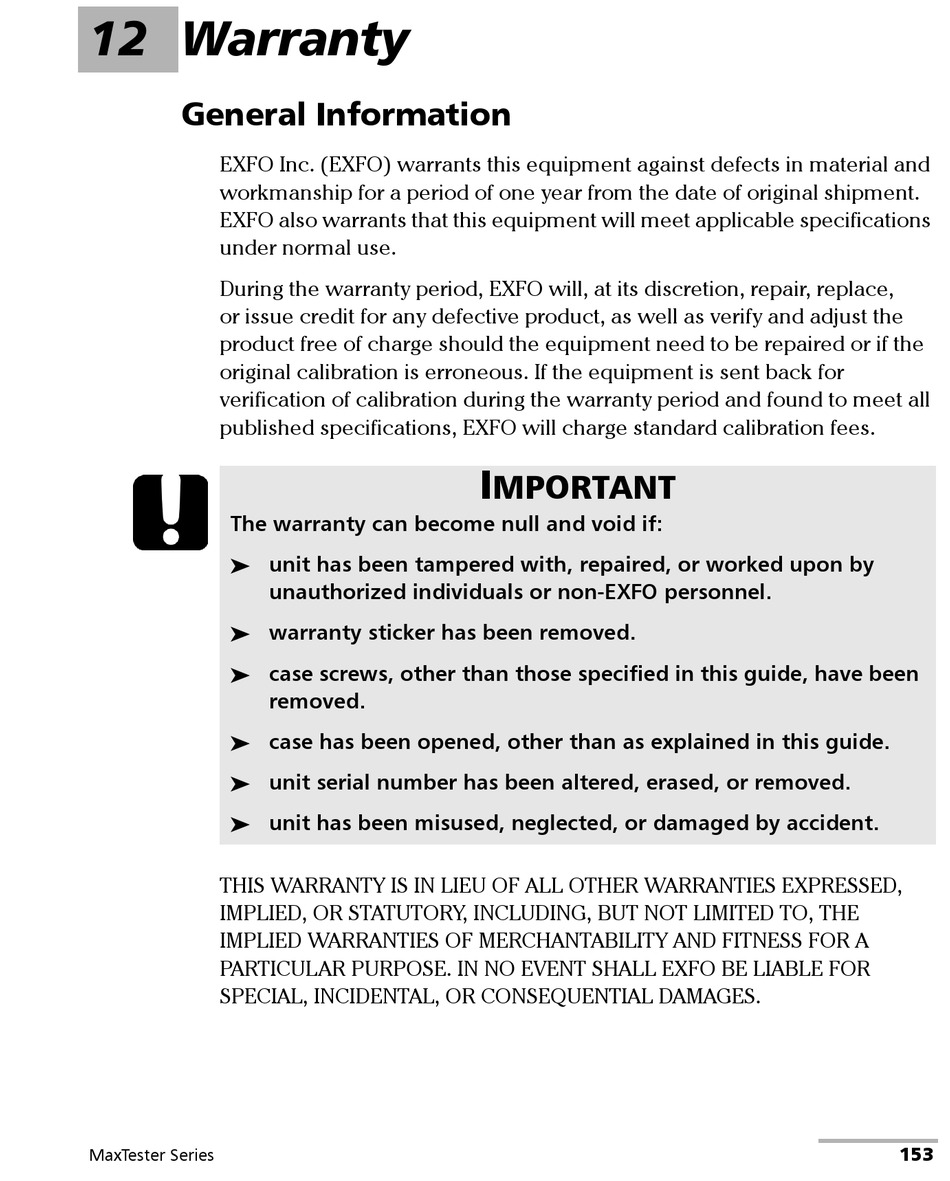 12 Warranty

General Information

EXFO Inc. (EXFO) warrants this equipment against defects in material and workmanship for a period of one year from the date of original shipment. EXFO also warrants that this equipment will meet applicable specifications under normal use.

During the warranty period, EXFO will, at its discretion, repair, replace, or issue credit for any defective product, as well as verify and adjust the product free of charge should the equipment need to be repaired or if the original calibration is erroneous. If the equipment is sent back for verification of calibration during the warranty period and found to meet all published specifications, EXFO will charge standard calibration fees.

IMPORTANT

The warranty can become null and void if:

➤ unit has been tampered with, repaired, or worked upon by unauthorized individuals or non-EXFO personnel.

➤ warranty sticker has been removed.

➤ case screws, other than those specified in this guide, have been removed.

➤ case has been opened, other than as explained in this guide.

➤ unit serial number has been altered, erased, or removed.

➤ unit has been misused, neglected, or damaged by accident.

THIS WARRANTY IS IN LIEU OF ALL OTHER WARRANTIES EXPRESSED, IMPLIED, OR STATUTORY, INCLUDING, BUT NOT LIMITED TO, THE IMPLIED WARRANTIES OF MERCHANTABILITY AND FITNESS FOR A PARTICULAR PURPOSE. IN NO EVENT SHALL EXFO BE LIABLE FOR SPECIAL, INCIDENTAL, OR CONSEQUENTIAL DAMAGES.

MaxTester Series

153